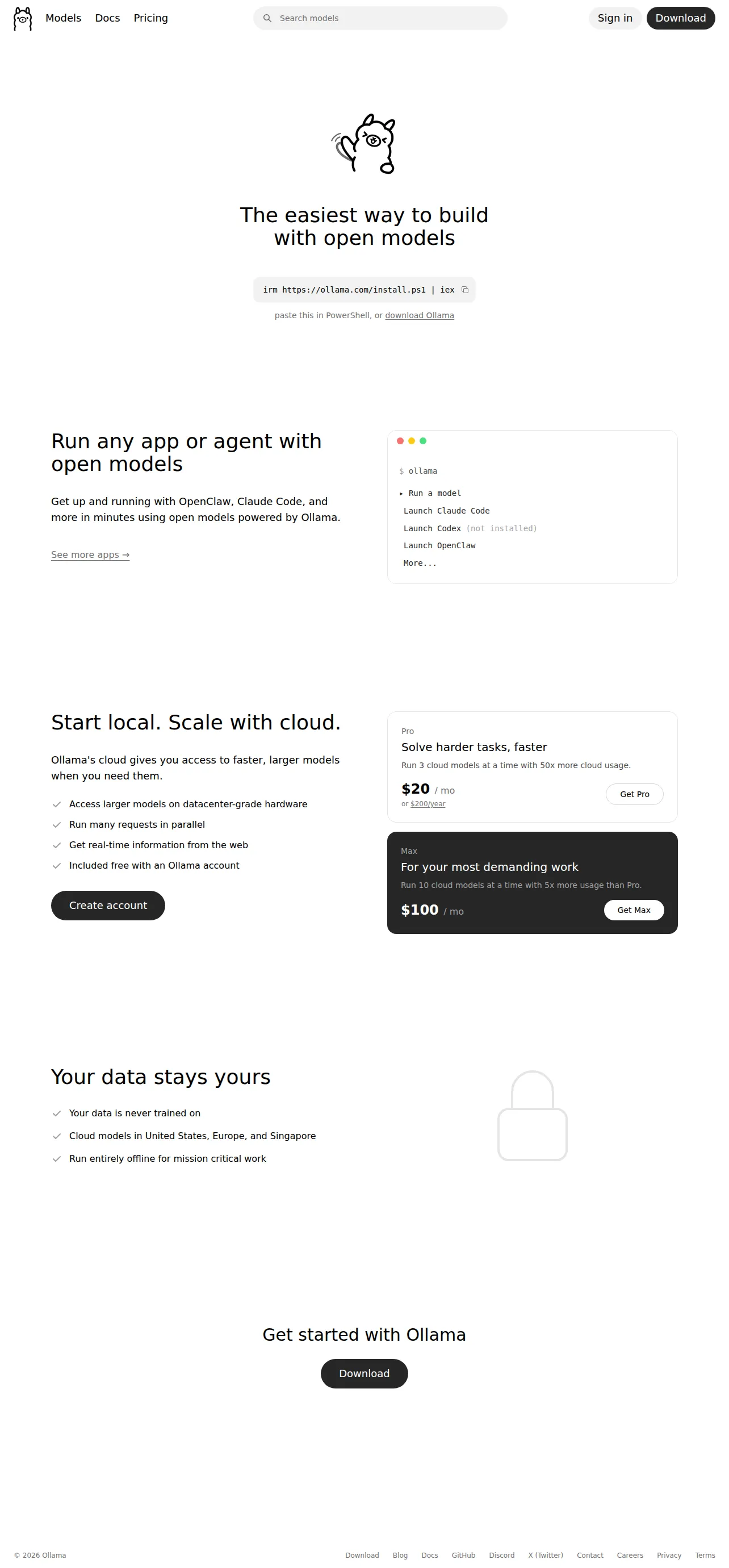 Models Docs Pricing

Search models

Sign in Download

The easiest way to build with open models

irm https://ollama.com/install.ps1 | iex

paste this in PowerShell, or download Ollama

Run any app or agent with open models

Get up and running with OpenClaw, Claude Code, and more in minutes using open models powered by Ollama.

See more apps →

$ ollama

▸ Run a model
Launch Claude Code
Launch Codex (not installed)
Launch OpenClaw
More...

Start local. Scale with cloud.

Ollama's cloud gives you access to faster, larger models when you need them.

Access larger models on datacenter-grade hardware
Run many requests in parallel
Get real-time information from the web
Included free with an Ollama account

Create account

Pro
Solve harder tasks, faster
Run 3 cloud models at a time with 50x more cloud usage.
$20 / mo
or $200/year
Get Pro

Max
For your most demanding work
Run 10 cloud models at a time with 5x more usage than Pro.
$100 / mo
Get Max

Your data stays yours

Your data is never trained on
Cloud models in United States, Europe, and Singapore
Run entirely offline for mission critical work

Get started with Ollama

Download

© 2026 Ollama

Download Blog Docs GitHub Discord X (Twitter) Contact Careers Privacy Terms